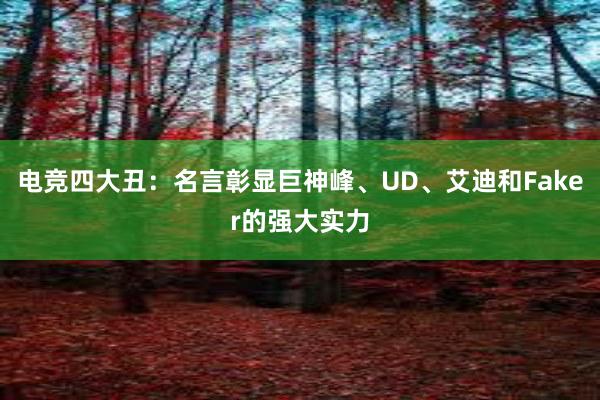 电竞四大丑：名言彰显巨神峰、UD、艾迪和Faker的强大实力